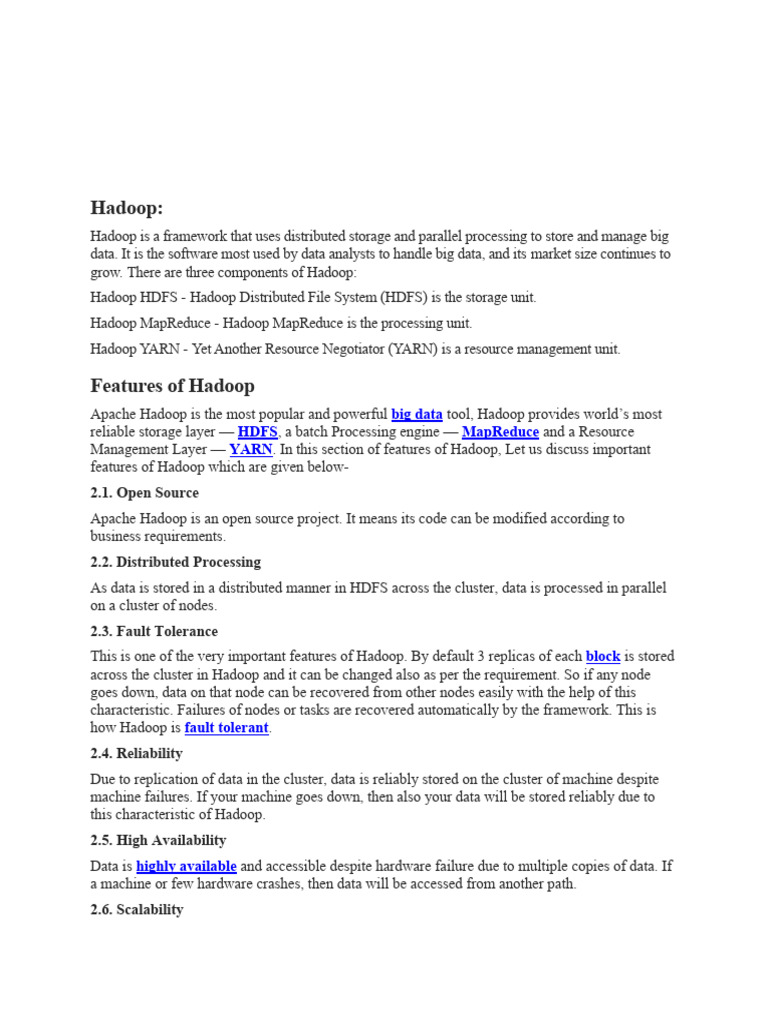 Hadoop:

Hadoop is a framework that uses distributed storage and parallel processing to store and manage big data. It is the software most used by data analysts to handle big data, and its market size continues to grow. There are three components of Hadoop:

Hadoop HDFS - Hadoop Distributed File System (HDFS) is the storage unit.

Hadoop MapReduce - Hadoop MapReduce is the processing unit.

Hadoop YARN - Yet Another Resource Negotiator (YARN) is a resource management unit.

Features of Hadoop

Apache Hadoop is the most popular and powerful big data tool, Hadoop provides world's most reliable storage layer — HDFS, a batch Processing engine — MapReduce and a Resource Management Layer — YARN. In this section of features of Hadoop, Let us discuss important features of Hadoop which are given below-

2.1. Open Source

Apache Hadoop is an open source project. It means its code can be modified according to business requirements.

2.2. Distributed Processing

As data is stored in a distributed manner in HDFS across the cluster, data is processed in parallel on a cluster of nodes.

2.3. Fault Tolerance

This is one of the very important features of Hadoop. By default 3 replicas of each block is stored across the cluster in Hadoop and it can be changed also as per the requirement. So if any node goes down, data on that node can be recovered from other nodes easily with the help of this characteristic. Failures of nodes or tasks are recovered automatically by the framework. This is how Hadoop is fault tolerant.

2.4. Reliability

Due to replication of data in the cluster, data is reliably stored on the cluster of machine despite machine failures. If your machine goes down, then also your data will be stored reliably due to this characteristic of Hadoop.

2.5. High Availability

Data is highly available and accessible despite hardware failure due to multiple copies of data. If a machine or few hardware crashes, then data will be accessed from another path.

2.6. Scalability